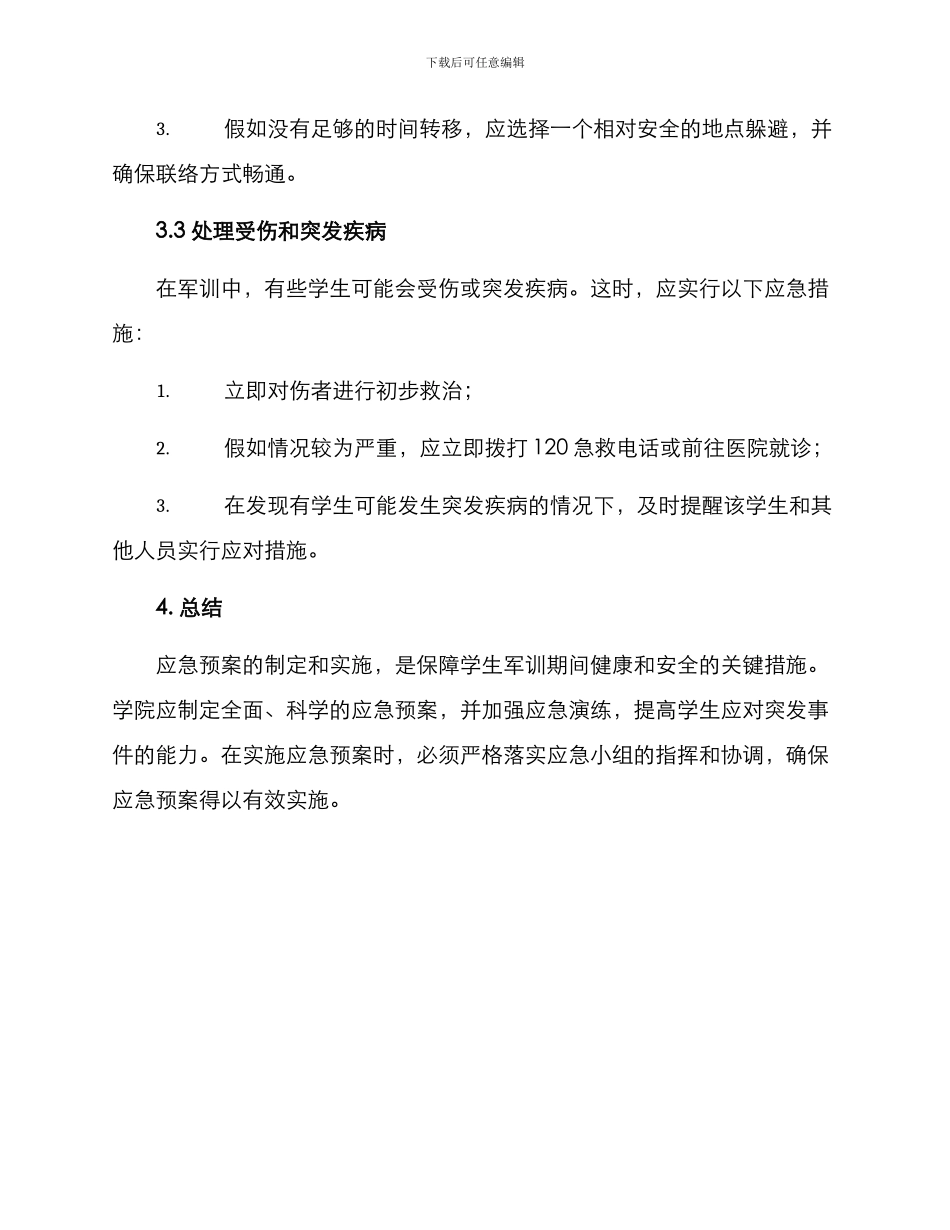 下载后可任意编辑

3. 假如没有足够的时间转移，应选择一个相对安全的地点躲避，并确保联络方式畅通。

3.3 处理受伤和突发疾病

在军训中，有些学生可能会受伤或突发疾病。这时，应实行以下应急措施：

1. 立即对伤者进行初步救治；

2. 假如情况较为严重，应立即拨打 120 急救电话或前往医院就诊；

3. 在发现有学生可能发生突发疾病的情况下，及时提醒该学生和其他人员实行应对措施。

4. 总结

应急预案的制定和实施，是保障学生军训期间健康和安全的关键措施。学院应制定全面、科学的应急预案，并加强应急演练，提高学生应对突发事件的能力。在实施应急预案时，必须严格落实应急小组的指挥和协调，确保应急预案得以有效实施。